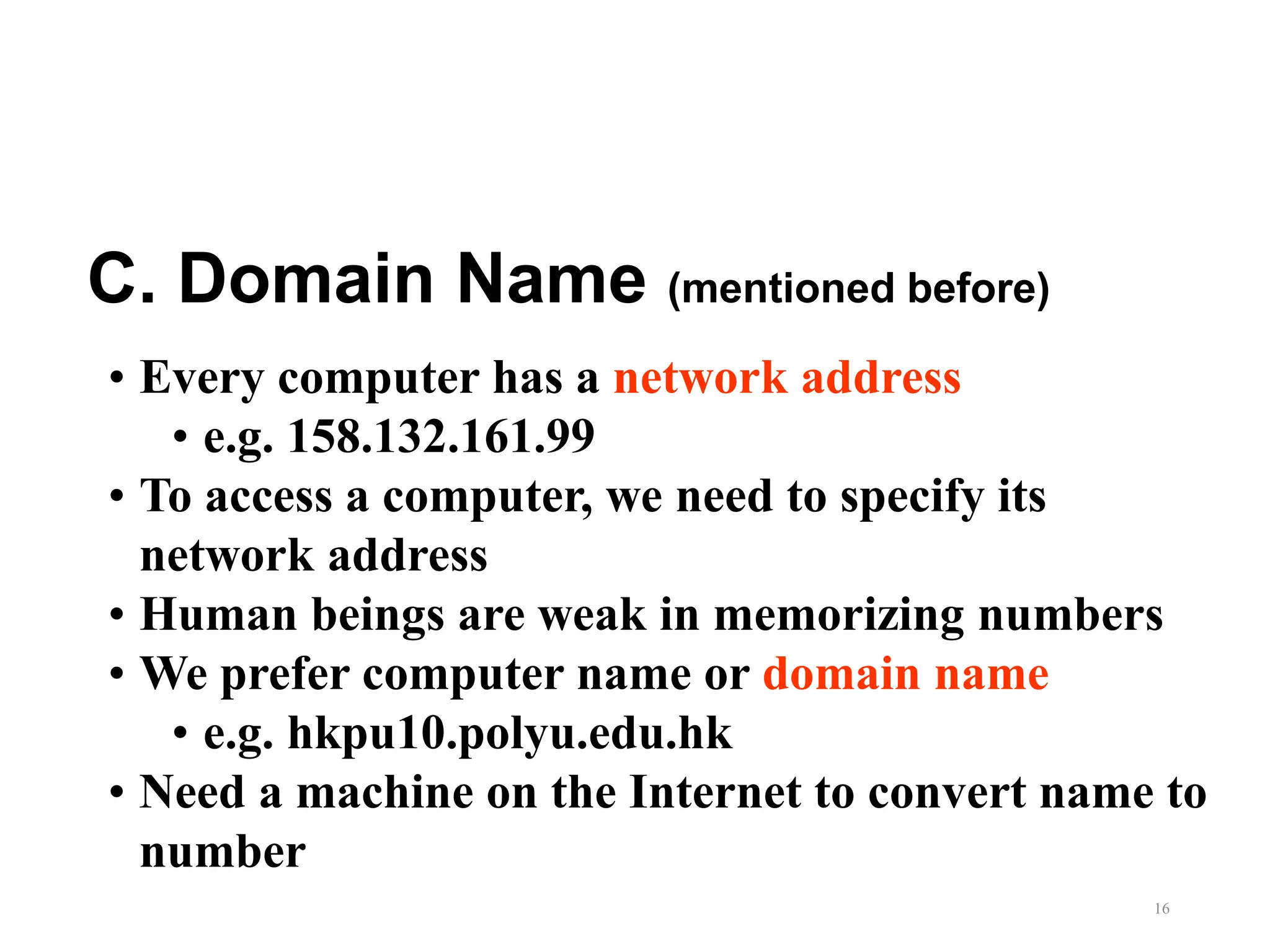 C. Domain Name (mentioned before)

• Every computer has a network address
• e.g. 158.132.161.99
• To access a computer, we need to specify its network address
• Human beings are weak in memorizing numbers
• We prefer computer name or domain name
• e.g. hkpu10.polyu.edu.hk
• Need a machine on the Internet to convert name to number

16